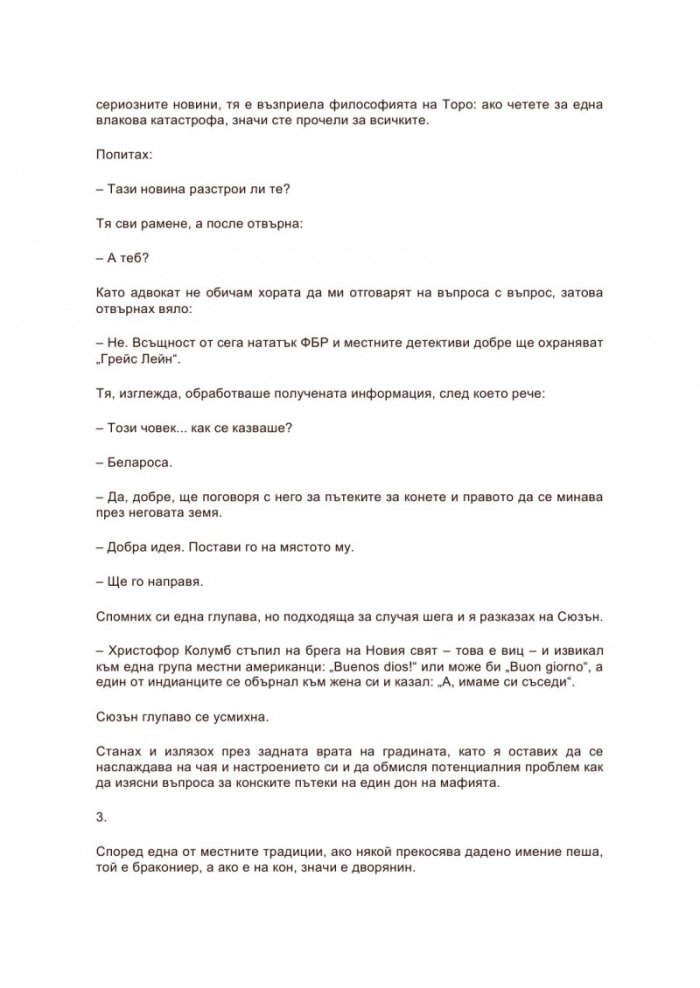 сериозните новини, тя е възприела философията на Торо: ако четете за една влакова катастрофа, значи сте прочели за всичките.

Попитах:

– Тази новина разстрои ли те?

Тя сви рамене, а после отвърна:

– А теб?

Като адвокат не обичам хората да ми отговарят на въпроса с въпрос, затова отвърнах вяло:

– Не. Всъщност от сега нататък ФБР и местните детективи добре ще охраняват „Грейс Лейн“.

Тя, изглежда, обработваше получената информация, след което рече:

– Този човек... как се казваше?

– Белароса.

– Да, добре, ще поговоря с него за пътеките за конете и правото да се минава през неговата земя.

– Добра идея. Постави го на мястото му.

– Ще го направя.

Спомних си една глупава, но подходяща за случая шега и я разказах на Сюзън.

– Христофор Колумб стъпил на брега на Новия свят – това е виц – и извикал към една група местни американци: „Buenos dios!“ или може би „Buon giorno“, а един от индианците се обърнал към жена си и казал: „А, имаме си съседи“.

Сюзън глупаво се усмихна.

Станах и излязох през задната врата на градината, като я оставих да се наслаждава на чая и настроението си и да обмисля потенциалния проблем как да изясни въпроса за конските пътеки на един дон на мафията.

3.

Според една от местните традиции, ако някой прекосява дадено имение пеша, той е бракониер, а ако е на кон, значи е дворянин.